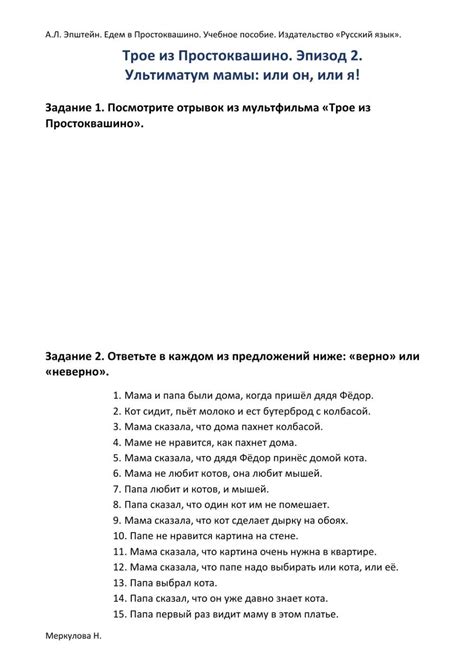 А.Л. Эпштейн. Едем в Простоквашино. Учебное пособие. Издательство «Русский язык».

Трое из Простоквашино. Эпизод 2.
Ультиматум мамы: или он, или я!

Задание 1. Посмотрите отрывок из мультфильма «Трое из Простоквашино».

Задание 2. Ответьте в каждом из предложений ниже: «верно» или «неверно».

1. Мама и папа были дома, когда пришёл дядя Фёдор.
2. Кот сидит, пьёт молоко и ест бутерброд с колбасой.
3. Мама сказала, что дома пахнет колбасой.
4. Маме не нравится, как пахнет дома.
5. Мама сказала, что дядя Фёдор принёс домой кота.
6. Мама не любит котов, она любит мышей.
7. Папа любит и котов, и мышей.
8. Папа сказал, что один кот им не помешает.
9. Мама сказала, что кот сделает дырку на обоях.
10. Папе не нравится картина на стене.
11. Мама сказала, что картина очень нужна в квартире.
12. Мама сказала, что папе надо выбирать или кота, или её.
13. Папа выбрал кота.
14. Папа сказал, что он уже давно знает кота.
15. Папа первый раз видит маму в этом платье.

Меркулова Н.